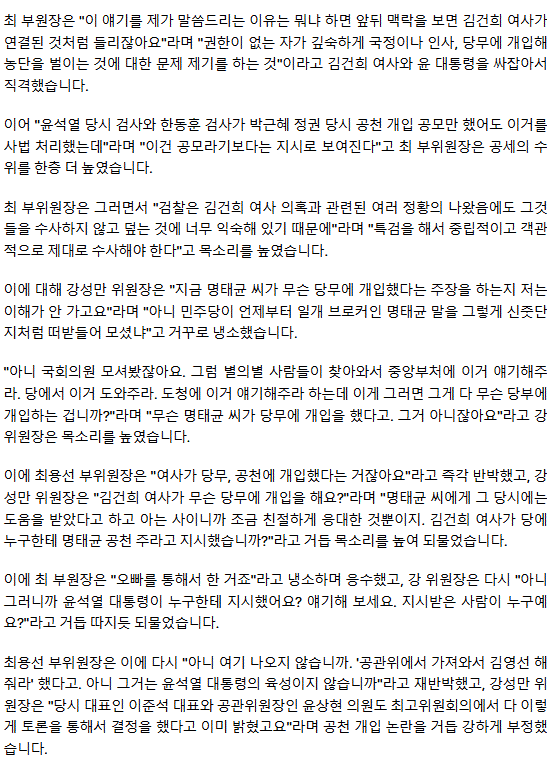 최 부원장은 "이 얘기를 제가 말씀드리는 이유는 뭐냐 하면 앞뒤 맥락을 보면 김건희 여사가 연결된 것처럼 들리잖아요"라며 "권한이 없는 자가 깊숙하게 국정이나 인사, 당무에 개입해 농단을 벌이는 것에 대한 문제 제기를 하는 것"이라고 김건희 여사와 윤 대통령을 싸잡아서 직격했습니다.

이어 "윤석열 당시 검사와 한동훈 검사가 박근혜 정권 당시 공천 개입 공모만 했어도 이거를 사법 처리했는데"라며 "이건 공모라기보다는 지시로 보여진다"고 최 부위원장은 공세의 수위를 한층 더 높였습니다.

최 부위원장은 그러면서 "검찰은 김건희 여사 의혹과 관련된 여러 정황의 나왔음에도 그것들을 수사하지 않고 덮는 것에 너무 익숙해 있기 때문에"라며 "특검을 해서 중립적이고 객관적으로 제대로 수사해야 한다"고 목소리를 높였습니다.

이에 대해 강성만 위원장은 "지금 명태균 씨가 무슨 당무에 개입했다는 주장을 하는지 저는 이해가 안 가고요"라며 "아니 민주당이 언제부터 일개 브로커인 명태균 말을 그렇게 신줏단지처럼 떠받들어 모셨냐"고 거꾸로 냉소했습니다.

"아니 국회의원 모셔봤잖아요. 그럼 별의별 사람들이 찾아와서 중앙부처에 이거 얘기해주라. 당에서 이거 도와주라. 도청에 이거 얘기해주라 하는데 이게 그러면 그게 다 무슨 당부에 개입하는 겁니까?"라며 "무슨 명태균 씨가 당무에 개입을 했다고. 그거 아니잖아요"라고 강 위원장은 목소리를 높였습니다.

이에 최용선 부위원장은 "여사가 당무, 공천에 개입했다는 거잖아요"라고 즉각 반박했고, 강성만 위원장은 "김건희 여사가 무슨 당무에 개입을 해요?"라며 "명태균 씨에게 그 당시에는 도움을 받았다고 하고 아는 사이니까 조금 친절하게 응대한 것뿐이지. 김건희 여사가 당에 누구한테 명태균 공천 주라고 지시했습니까?"라고 거듭 목소리를 높여 되물었습니다.

이에 최 부원장은 "오빠를 통해서 한 거죠"라고 냉소하며 응수했고, 강 위원장은 다시 "아니 그러니까 윤석열 대통령이 누구한테 지시했어요? 얘기해 보세요. 지시받은 사람이 누구예요?"라고 거듭 따지듯 되물었습니다.

최용선 부위원장은 이에 다시 "아니 여기 나오지 않습니까. '공관위에서 가져와서 김영선 해줘라' 했다고. 아니 그거는 윤석열 대통령의 육성이지 않습니까"라고 재반박했고, 강성만 위원장은 "당시 대표인 이준석 대표와 공관위원장인 윤상현 의원도 최고위원회의에서 다 이렇게 토론을 통해서 결정을 했다고 이미 밝혔고요"라며 공천 개입 논란을 거듭 강하게 부정했습니다.